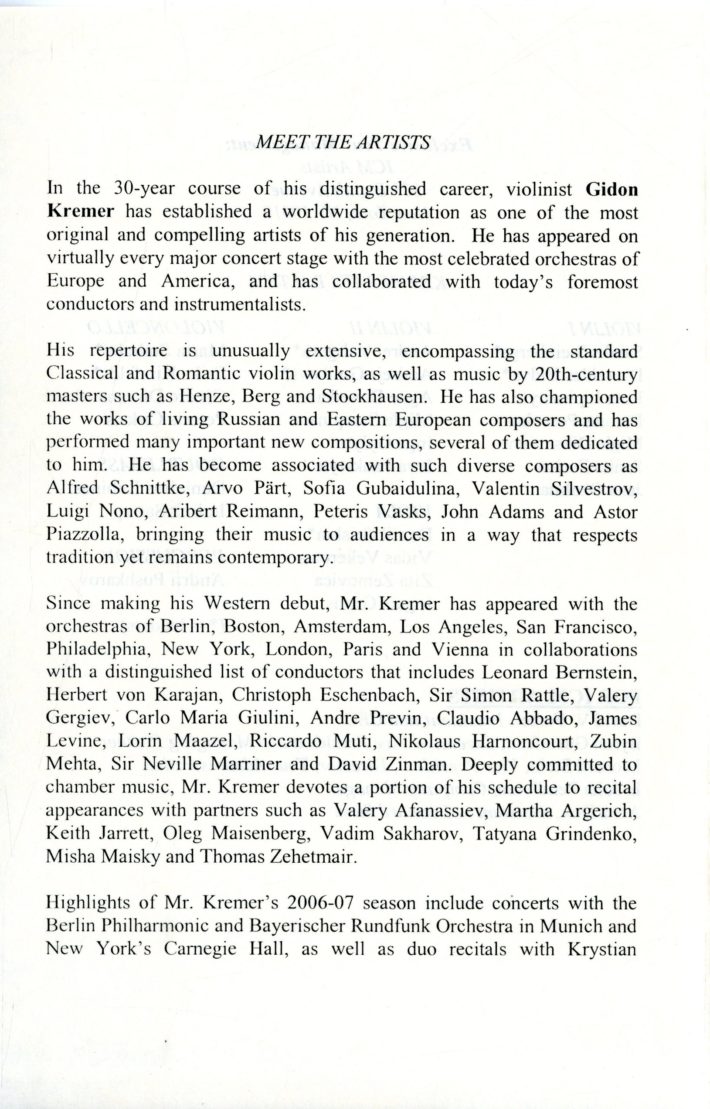 MEET THE ARTISTS

In the 30-year course of his distinguished career, violinist Gidon Kremer has established a worldwide reputation as one of the most original and compelling artists of his generation. He has appeared on virtually every major concert stage with the most celebrated orchestras of Europe and America, and has collaborated with today's foremost conductors and instrumentalists.

His repertoire is unusually extensive, encompassing the standard Classical and Romantic violin works, as well as music by 20th-century masters such as Henze, Berg and Stockhausen. He has also championed the works of living Russian and Eastern European composers and has performed many important new compositions, several of them dedicated to him. He has become associated with such diverse composers as Alfred Schnittke, Arvo Pärt, Sofia Gubaidulina, Valentin Silvestrov, Luigi Nono, Aribert Reimann, Peteris Vasks, John Adams and Astor Piazzolla, bringing their music to audiences in a way that respects tradition yet remains contemporary.

Since making his Western debut, Mr. Kremer has appeared with the orchestras of Berlin, Boston, Amsterdam, Los Angeles, San Francisco, Philadelphia, New York, London, Paris and Vienna in collaborations with a distinguished list of conductors that includes Leonard Bernstein, Herbert von Karajan, Christoph Eschenbach, Sir Simon Rattle, Valery Gergiev, Carlo Maria Giulini, Andre Previn, Claudio Abbado, James Levine, Lorin Maazel, Riccardo Muti, Nikolaus Harnoncourt, Zubin Mehta, Sir Neville Marriner and David Zinman. Deeply committed to chamber music, Mr. Kremer devotes a portion of his schedule to recital appearances with partners such as Valery Afanassiev, Martha Argerich, Keith Jarrett, Oleg Maisenberg, Vadim Sakharov, Tatyana Grindenko, Misha Maisky and Thomas Zehetmair.

Highlights of Mr. Kremer's 2006-07 season include concerts with the Berlin Philharmonic and Bayerischer Rundfunk Orchestra in Munich and New York's Carnegie Hall, as well as duo recitals with Krystian